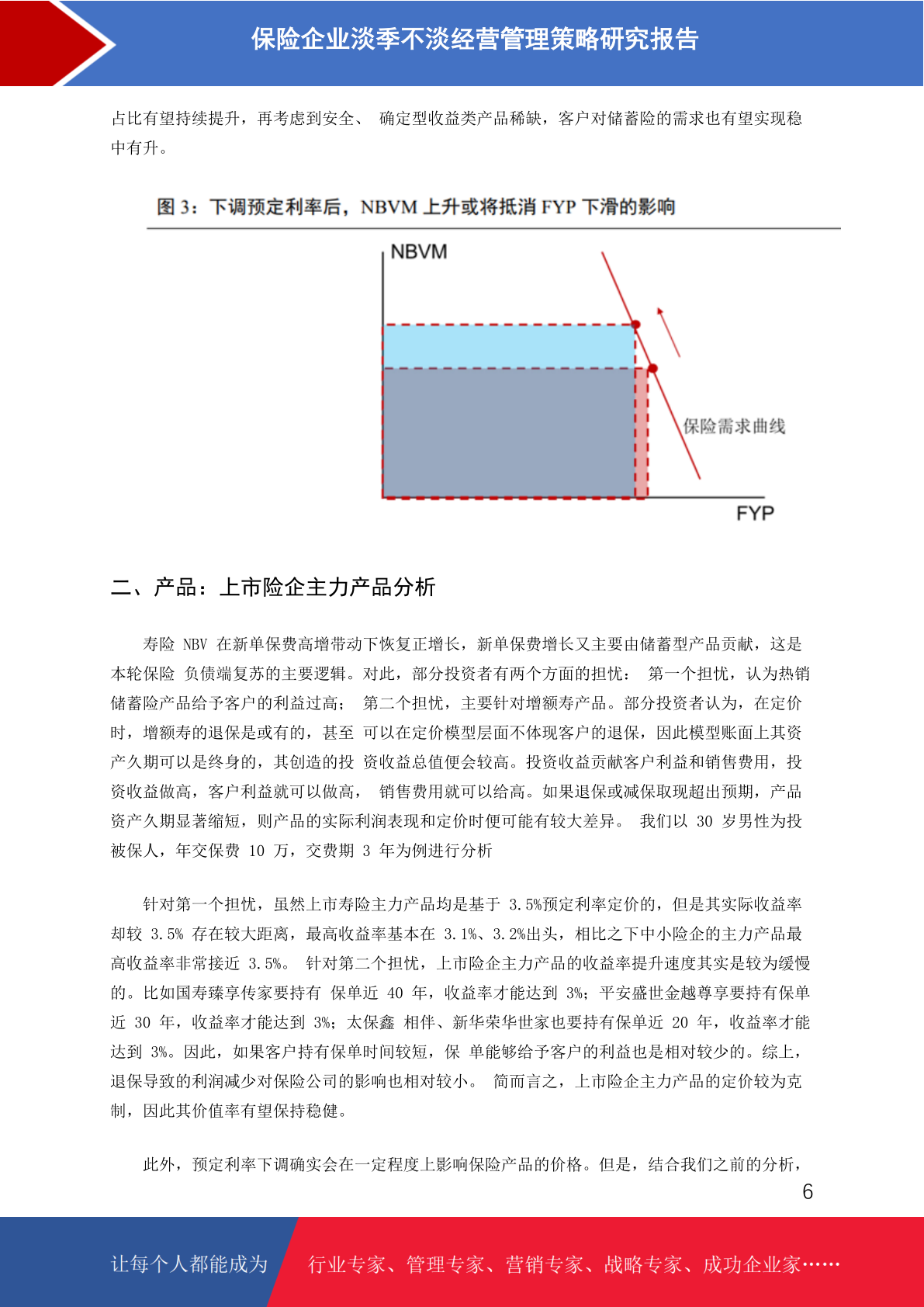 保险企业淡季不淡经营管理策略研究报告

占比有望持续提升，再考虑到安全、 确定型收益类产品稀缺，客户对储蓄险的需求也有望实现稳中有升。

图 3：下调预定利率后，NBVM 上升或将抵消 FYP 下滑的影响

NBVM

保险需求曲线

FYP

二、产品：上市险企主力产品分析

寿险 NBV 在新单保费高增带动下恢复正增长，新单保费增长又主要由储蓄型产品贡献，这是本轮保险 负债端复苏的主要逻辑。对此，部分投资者有两个方面的担忧： 第一个担忧，认为热销储蓄险产品给予客户的利益过高； 第二个担忧，主要针对增额寿产品。部分投资者认为，在定价时，增额寿的退保是或有的，甚至 可以在定价模型层面不体现客户的退保，因此模型账面上其资产久期可以是终身的，其创造的投 资收益总值便会较高。投资收益贡献客户利益和销售费用，投资收益做高，客户利益就可以做高， 销售费用就可以给高。如果退保或减保取现超出预期，产品资产久期显著缩短，则产品的实际利润表现和定价时便可能有较大差异。 我们以 30 岁男性为投被保人，年交保费 10 万，交费期 3 年为例进行分析

针对第一个担忧，虽然上市寿险主力产品均是基于 3.5%预定利率定价的，但是其实际收益率却较 3.5% 存在较大距离，最高收益率基本在 3.1%、3.2%出头，相比之下中小险企的主力产品最高收益率非常接近 3.5%。 针对第二个担忧，上市险企主力产品的收益率提升速度其实是较为缓慢的。比如国寿臻享传家要持有 保单近 40 年，收益率才能达到 3%；平安盛世金越尊享要持有保单近 30 年，收益率才能达到 3%；太保鑫 相伴、新华荣华世家也要持有保单近 20 年，收益率才能达到 3%。因此，如果客户持有保单时间较短，保 单能够给予客户的利益也是相对较少的。综上，退保导致的利润减少对保险公司的影响也相对较小。 简而言之，上市险企主力产品的定价较为克制，因此其价值率有望保持稳健。

此外，预定利率下调确实会在一定程度上影响保险产品的价格。但是，结合我们之前的分析，

6

让每个人都能成为 行业专家、管理专家、营销专家、战略专家、成功企业家……